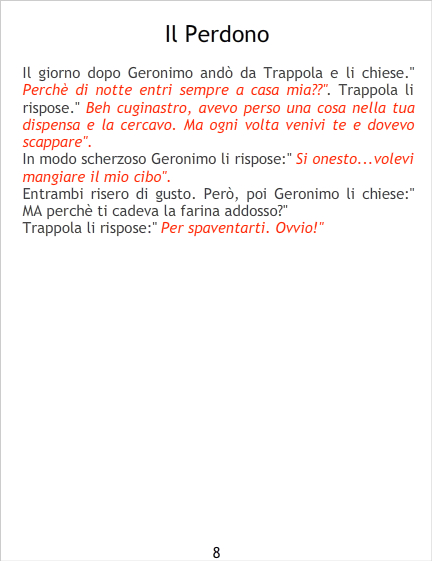 Il Perdono

Il giorno dopo Geronimo andò da Trappola e li chiese." Perchè di notte entri sempre a casa mia??". Trappola li rispose." Beh cuginastro, avevo perso una cosa nella tua dispensa e la cercavo. Ma ogni volta venivi te e dovevo scappare".

In modo scherzoso Geronimo li rispose:" Si onesto...volevi mangiare il mio cibo".

Entrambi risero di gusto. Però, poi Geronimo li chiese:" MA perchè ti cadeva la farina addosso?"

Trappola li rispose:" Per spaventarti. Ovvio!"

8